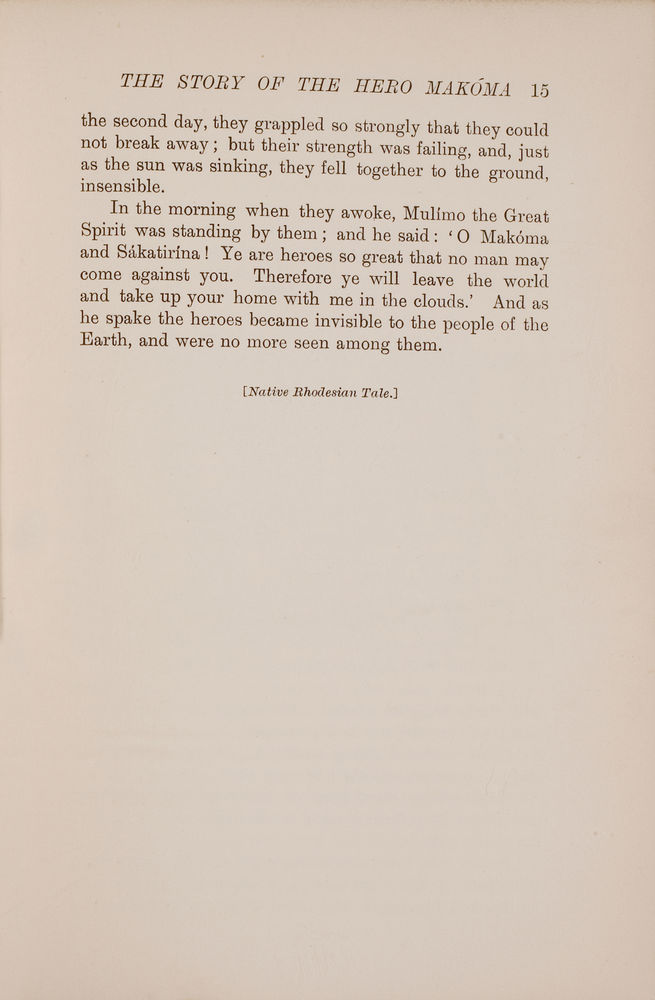 THE STORY OF THE HERO MAKÓMA 15

the second day, they grappled so strongly that they could not break away; but their strength was failing, and, just as the sun was sinking, they fell together to the ground, insensible.

In the morning when they awoke, Mulímo the Great Spirit was standing by them; and he said: 'O Makóma and Sákatirína! Ye are heroes so great that no man may come against you. Therefore ye will leave the world and take up your home with me in the clouds.' And as he spake the heroes became invisible to the people of the Earth, and were no more seen among them.

[Native Rhodesian Tale.]